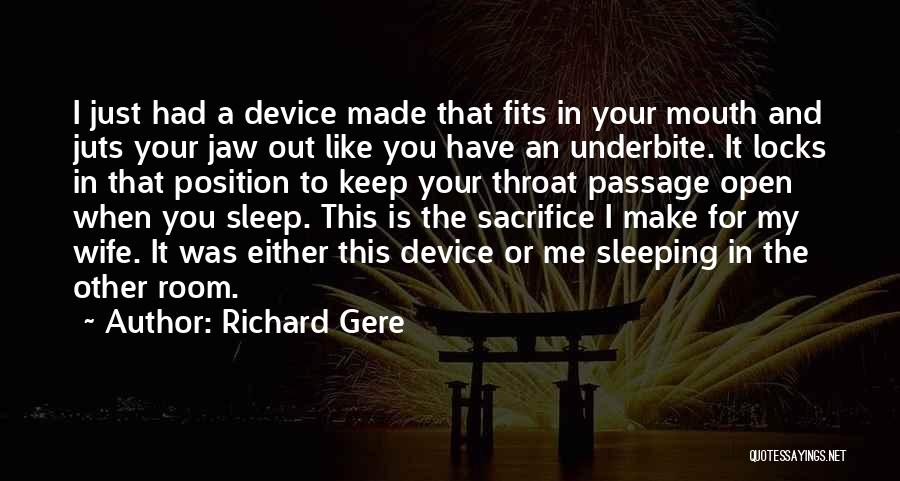 I just had a device made that fits in your mouth and juts your jaw out like you have an underbite. It locks in that position to keep your throat passage open when you sleep. This is the sacrifice I make for my wife. It was either this device or me sleeping in the other room.

~ Author: Richard Gere

QUOTESSAYINGS.NET